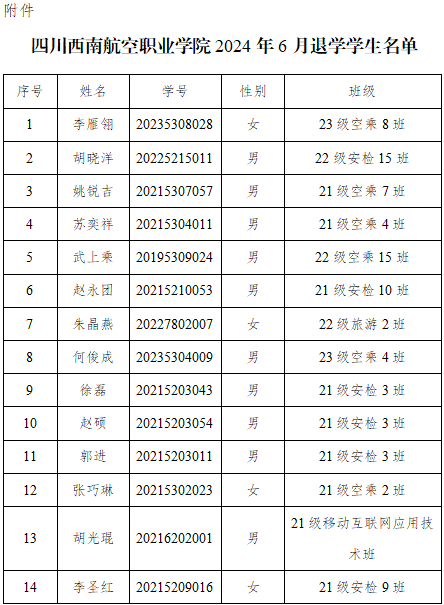 附件

四川西南航空职业学院 2024 年 6 月退学学生名单

| 序号 | 姓名 | 学号 | 性别 | 班级 |
|---|---|---|---|---|
| 1 | 李雁翎 | 20235308028 | 女 | 23 级空乘 8 班 |
| 2 | 胡晓洋 | 20225215011 | 男 | 22 级安检 15 班 |
| 3 | 姚锐吉 | 20215307057 | 男 | 21 级空乘 7 班 |
| 4 | 苏奕祥 | 20215304011 | 男 | 21 级空乘 4 班 |
| 5 | 武上乘 | 20195309024 | 男 | 22 级空乘 15 班 |
| 6 | 赵永团 | 20215210053 | 男 | 21 级安检 10 班 |
| 7 | 朱晶燕 | 20227802007 | 女 | 22 级旅游 2 班 |
| 8 | 何俊成 | 20235304009 | 男 | 23 级空乘 4 班 |
| 9 | 徐磊 | 20215203043 | 男 | 21 级安检 3 班 |
| 10 | 赵硕 | 20215203054 | 男 | 21 级安检 3 班 |
| 11 | 郭进 | 20215203011 | 男 | 21 级安检 3 班 |
| 12 | 张巧琳 | 20215302023 | 女 | 21 级空乘 2 班 |
| 13 | 胡光琨 | 20216202001 | 男 | 21 级移动互联网应用技术班 |
| 14 | 李圣红 | 20215209016 | 女 | 21 级安检 9 班 |